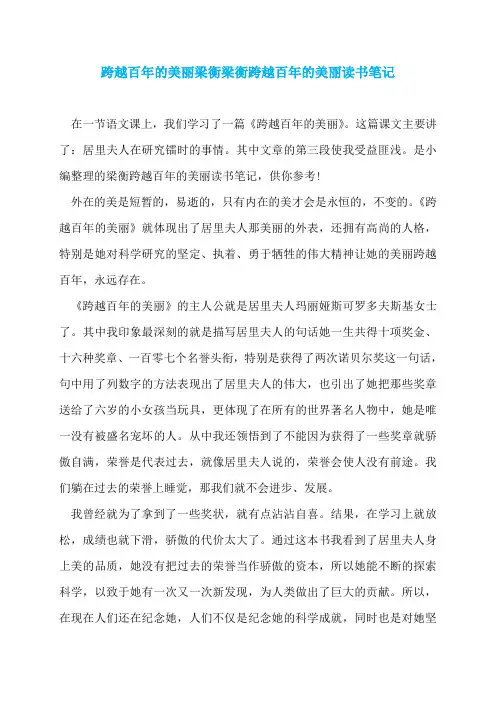 跨越百年的美丽梁衡梁衡跨越百年的美丽读书笔记

在一节语文课上，我们学习了一篇《跨越百年的美丽》。这篇课文主要讲了：居里夫人在研究镭时的事情。其中文章的第三段使我受益匪浅。是小编整理的梁衡跨越百年的美丽读书笔记，供你参考！

外在的美是短暂的，易逝的，只有内在的美才会是永恒的，不变的。《跨越百年的美丽》就体现出了居里夫人那美丽的外表，还拥有高尚的人格，特别是她对科学研究的坚定、执着、勇于牺牲的伟大精神让她的美丽跨越百年，永远存在。

《跨越百年的美丽》的主人公就是居里夫人玛丽娅斯可罗多夫斯基女士了。其中我印象最深刻的就是描写居里夫人的句话她一生共得十项奖金、十六种奖章、一百零七个名誉头衔，特别是获得了两次诺贝尔奖这一句话，句中用了列数字的方法表现出了居里夫人的伟大，也引出了她把那些奖章送给了六岁的小女孩当玩具，更体现了在所有的世界著名人物中，她是唯一没有被盛名宠坏的人。从中我还领悟到了不能因为获得了一些奖章就骄傲自满，荣誉是代表过去，就像居里夫人说的，荣誉会使人没有前途。我们躺在过去的荣誉上睡觉，那我们就不会进步、发展。

我曾经就为了拿到了一些奖状，就有点沾沾自喜。结果，在学习上就放松，成绩也就下滑，骄傲的代价太大了。通过这本书我看到了居里夫人身上美的品质，她没有把过去的荣誉当作骄傲的资本，所以她能不断的探索科学，以致于她有一次又一次新发现，为人类做出了巨大的贡献。所以，在现在人们还在纪念她，人们不仅是纪念她的科学成就，同时也是对她坚